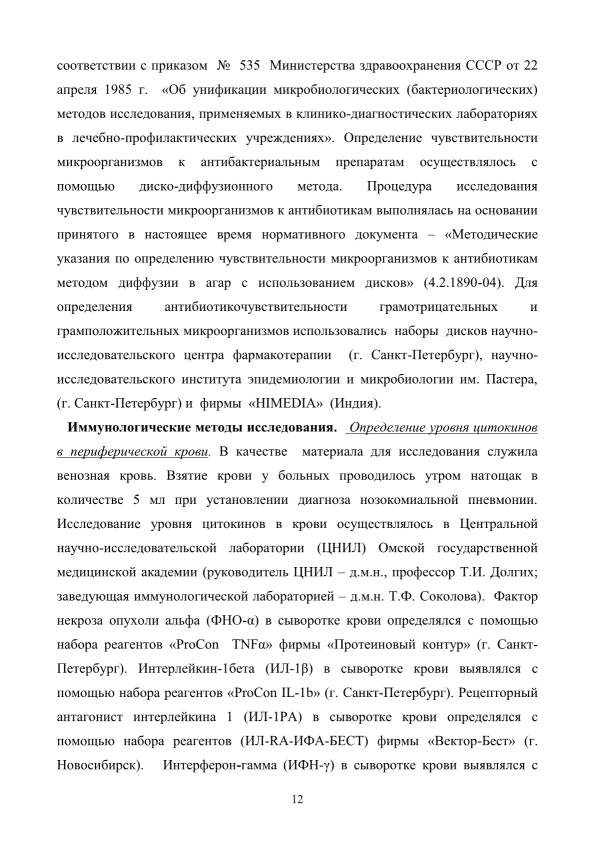 соответствии с приказом № 535 Министерства здравоохранения СССР от 22 апреля 1985 г. «Об унификации микробиологических (бактериологических) методов исследования, применяемых в клинико-диагностических лабораториях в лечебно-профилактических учреждениях». Определение чувствительности микроорганизмов к антибактериальным препаратам осуществлялось с помощью диско-диффузионного метода. Процедура исследования чувствительности микроорганизмов к антибиотикам выполнялась на основании принятого в настоящее время нормативного документа – «Методические указания по определению чувствительности микроорганизмов к антибиотикам методом диффузии в агар с использованием дисков» (4.2.1890-04). Для определения антибиотикочувствительности грамотрицательных и грамположительных микроорганизмов использовались наборы дисков научно-исследовательского центра фармакотерапии (г. Санкт-Петербург), научно-исследовательского института эпидемиологии и микробиологии им. Пастера, (г. Санкт-Петербург) и фирмы «HIMEDIA» (Индия).

Иммунологические методы исследования. Определение уровня цитокинов в периферической крови. В качестве материала для исследования служила венозная кровь. Взятие крови у больных проводилось утром натощак в количестве 5 мл при установлении диагноза нозокомиальной пневмонии. Исследование уровня цитокинов в крови осуществлялось в Центральной научно-исследовательской лаборатории (ЦНИЛ) Омской государственной медицинской академии (руководитель ЦНИЛ – д.м.н., профессор Т.И. Долгих; заведующая иммунологической лабораторией – д.м.н. Т.Ф. Соколова). Фактор некроза опухоли альфа (ФНО-α) в сыворотке крови определялся с помощью набора реагентов «ProCon TNFα» фирмы «Протеиновый контур» (г. Санкт-Петербург). Интерлейкин-1бета (ИЛ-1β) в сыворотке крови выявлялся с помощью набора реагентов «ProCon IL-1b» (г. Санкт-Петербург). Рецепторный антагонист интерлейкина 1 (ИЛ-1РА) в сыворотке крови определялся с помощью набора реагентов (ИЛ-RA-ИФА-БЕСТ) фирмы «Вектор-Бест» (г. Новосибирск). Интерферон-гамма (ИФН-γ) в сыворотке крови выявлялся с

12